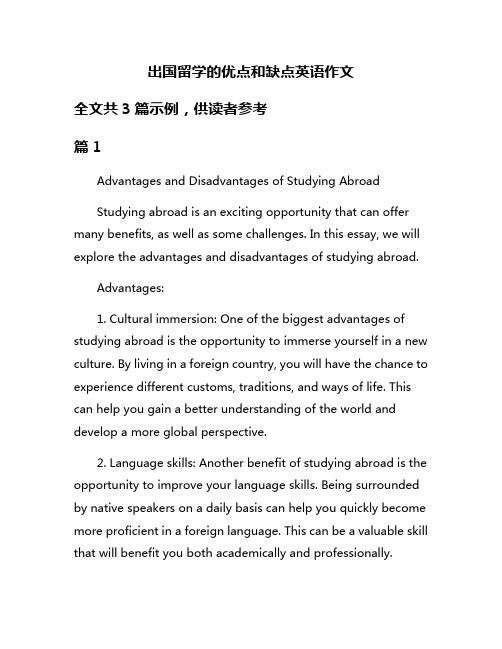 出国留学的优点和缺点英语作文

全文共 3 篇示例，供读者参考

篇 1

Advantages and Disadvantages of Studying Abroad

Studying abroad is an exciting opportunity that can offer many benefits, as well as some challenges. In this essay, we will explore the advantages and disadvantages of studying abroad.

Advantages:

1. Cultural immersion: One of the biggest advantages of studying abroad is the opportunity to immerse yourself in a new culture. By living in a foreign country, you will have the chance to experience different customs, traditions, and ways of life. This can help you gain a better understanding of the world and develop a more global perspective.

2. Language skills: Another benefit of studying abroad is the opportunity to improve your language skills. Being surrounded by native speakers on a daily basis can help you quickly become more proficient in a foreign language. This can be a valuable skill that will benefit you both academically and professionally.